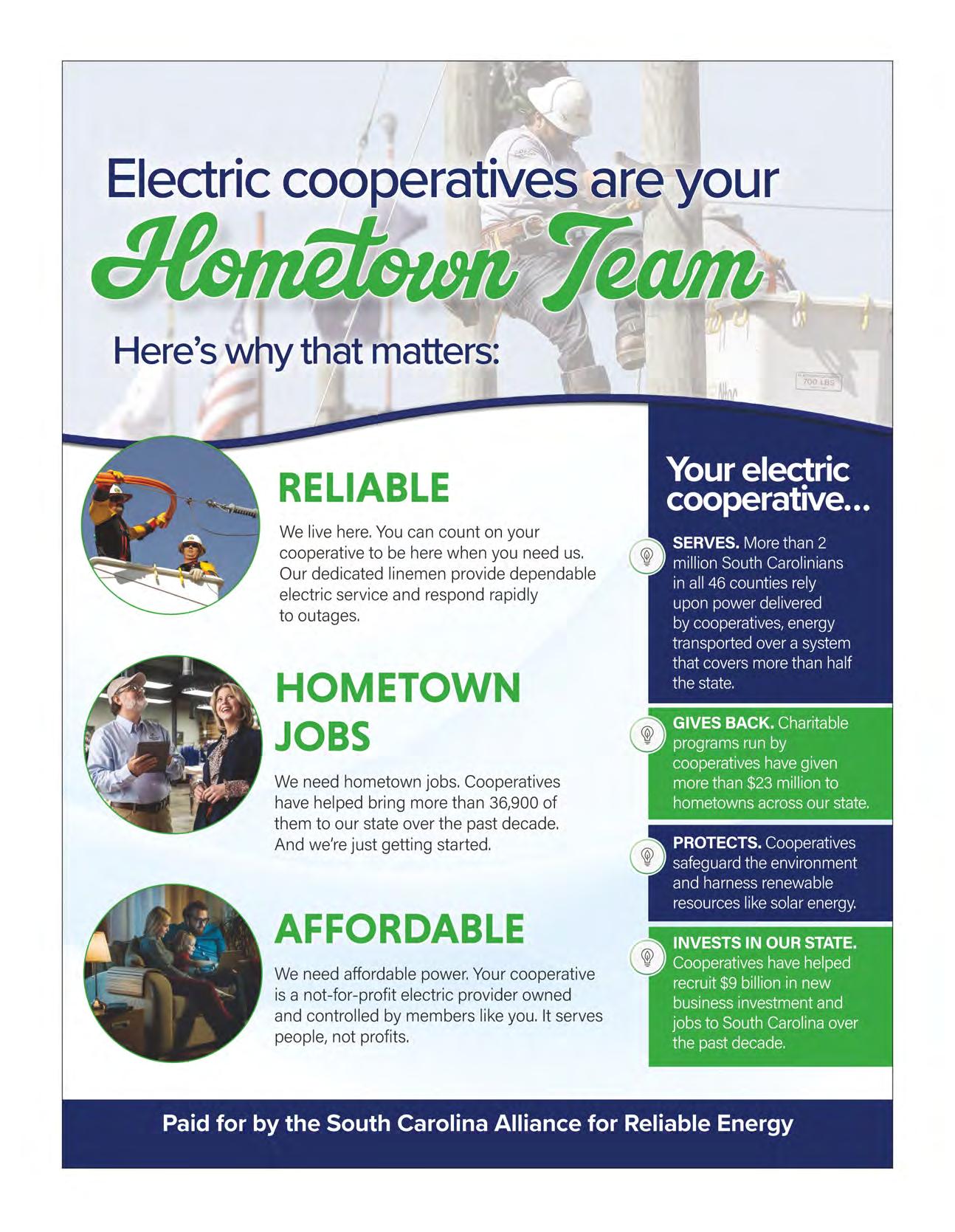 Electric cooperatives are your

Hometown Team

Here's why that matters:

700 LBS

RELIABLE

We live here. You can count on your cooperative to be here when you need us. Our dedicated linemen provide dependable electric service and respond rapidly to outages.

HOMETOWN JOBS

We need hometown jobs. Cooperatives have helped bring more than 36,900 of them to our state over the past decade. And we're just getting started.

AFFORDABLE

We need affordable power. Your cooperative is a not-for-profit electric provider owned and controlled by members like you. It serves people, not profits.

Your electric cooperative...

SERVES. More than 2 million South Carolinians in all 46 counties rely upon power delivered by cooperatives, energy transported over a system that covers more than half the state.

GIVES BACK. Charitable programs run by cooperatives have given more than $23 million to hometowns across our state.

PROTECTS. Cooperatives safeguard the environment and harness renewable resources like solar energy.

INVESTS IN OUR STATE. Cooperatives have helped recruit $9 billion in new business investment and jobs to South Carolina over the past decade.

Paid for by the South Carolina Alliance for Reliable Energy